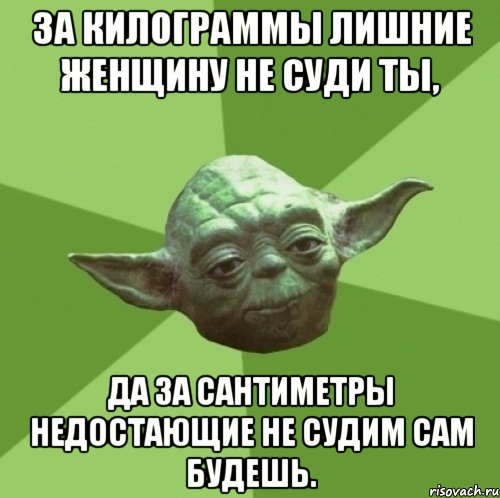 ЗА КИЛОГРАММЫ ЛИШНИЕ ЖЕНЩИНУ НЕ СУДИ ТЫ,

ДА ЗА САНТИМЕТРЫ НЕДОСТАЮЩИЕ НЕ СУДИМ САМ БУДЕШЬ.

risovach.ru